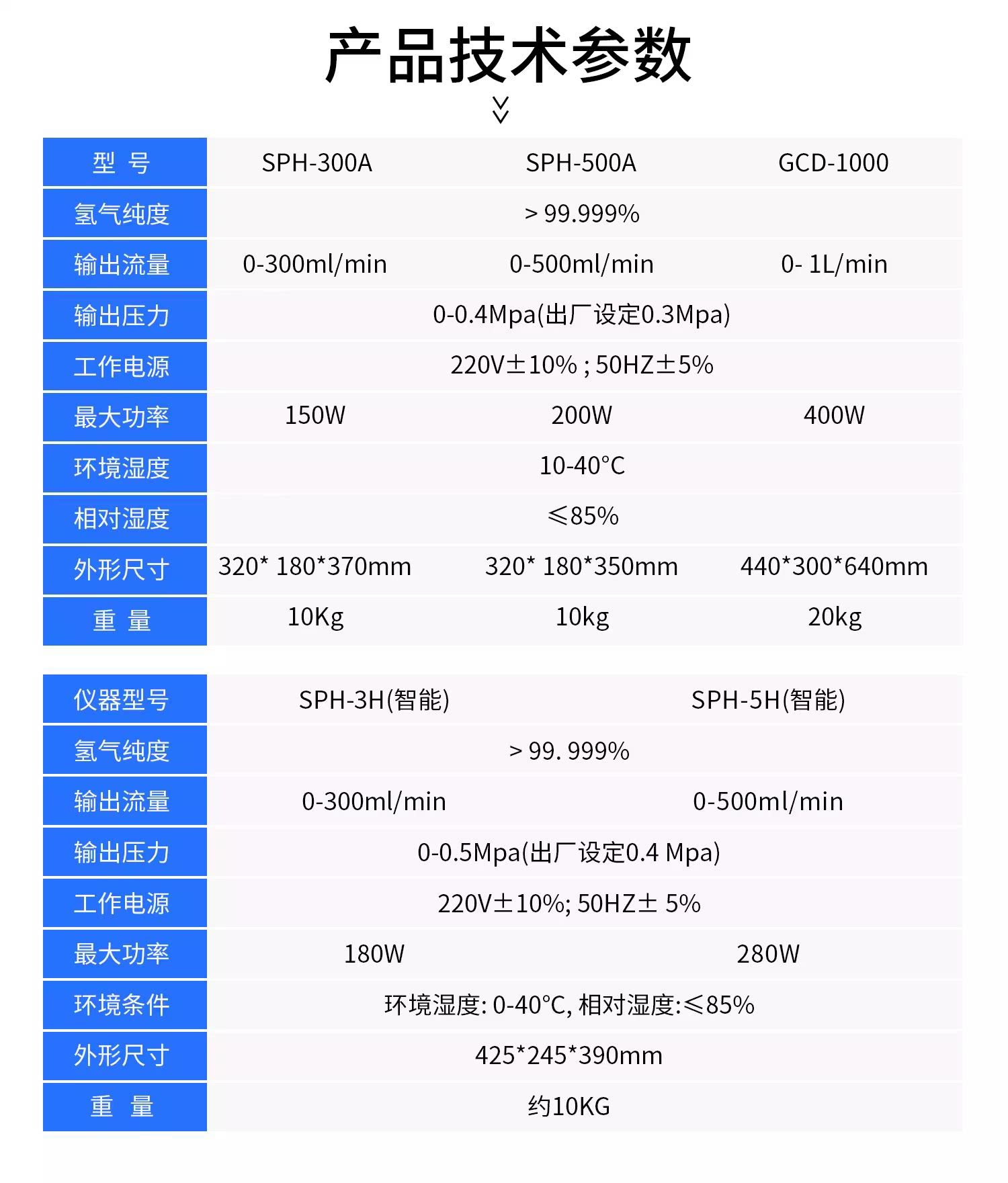 产品技术参数

| 型 号 | SPH-300A | SPH-500A | GCD-1000 |
|---|---|---|---|
| 氢气纯度 | > 99.999% | | |
| 输出流量 | 0-300ml/min | 0-500ml/min | 0- 1L/min |
| 输出压力 | 0-0.4Mpa(出厂设定0.3Mpa) | | |
| 工作电源 | 220V±10% ; 50HZ±5% | | |
| 最大功率 | 150W | 200W | 400W |
| 环境湿度 | 10-40°C | | |
| 相对湿度 | ≤85% | | |
| 外形尺寸 | 320* 180*370mm | 320* 180*350mm | 440*300*640mm |
| 重 量 | 10Kg | 10kg | 20kg |

| 仪器型号 | SPH-3H(智能) | SPH-5H(智能) |
|---|---|---|
| 氢气纯度 | > 99. 999% | |
| 输出流量 | 0-300ml/min | 0-500ml/min |
| 输出压力 | 0-0.5Mpa(出厂设定0.4 Mpa) | |
| 工作电源 | 220V±10%; 50HZ± 5% | |
| 最大功率 | 180W | 280W |
| 环境条件 | 环境湿度: 0-40°C, 相对湿度:≤85% | |
| 外形尺寸 | 425*245*390mm | |
| 重 量 | 约10KG | |